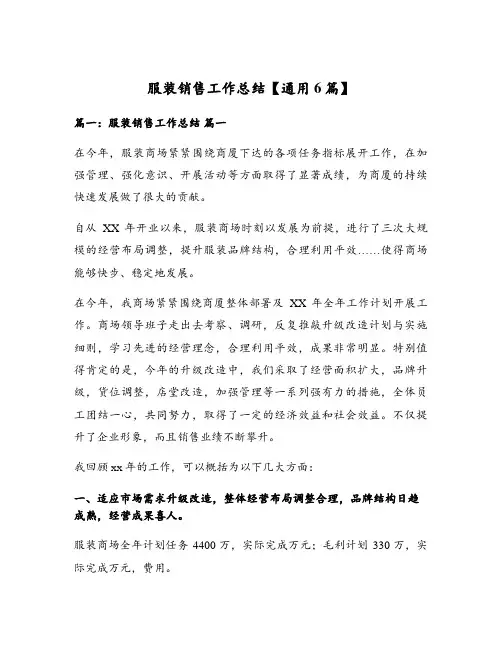 服装销售工作总结【通用6篇】

篇一：服装销售工作总结 篇一

在今年，服装商场紧紧围绕商厦下达的各项任务指标展开工作，在加强管理、强化意识、开展活动等方面取得了显著成绩，为商厦的持续快速发展做了很大的贡献。

自从 XX 年开业以来，服装商场时刻以发展为前提，进行了三次大规模的经营布局调整，提升服装品牌结构，合理利用平效……使得商场能够快步、稳定地发展。

在今年，我商场紧紧围绕商厦整体部署及 XX 年全年工作计划开展工作。商场领导班子走出去考察、调研，反复推敲升级改造计划与实施细则，学习先进的经营理念，合理利用平效，成果非常明显。特别值得肯定的是，今年的升级改造中，我们采取了经营面积扩大，品牌升级，货位调整，店堂改造，加强管理等一系列强有力的措施，全体员工团结一心，共同努力，取得了一定的经济效益和社会效益。不仅提升了企业形象，而且销售业绩不断攀升。

我回顾xx年的工作，可以概括为以下几大方面：

一、适应市场需求升级改造，整体经营布局调整合理，品牌结构日趋成熟，经营成果喜人。

服装商场全年计划任务 4400 万，实际完成万元；毛利计划 330 万，实际完成万元，费用。